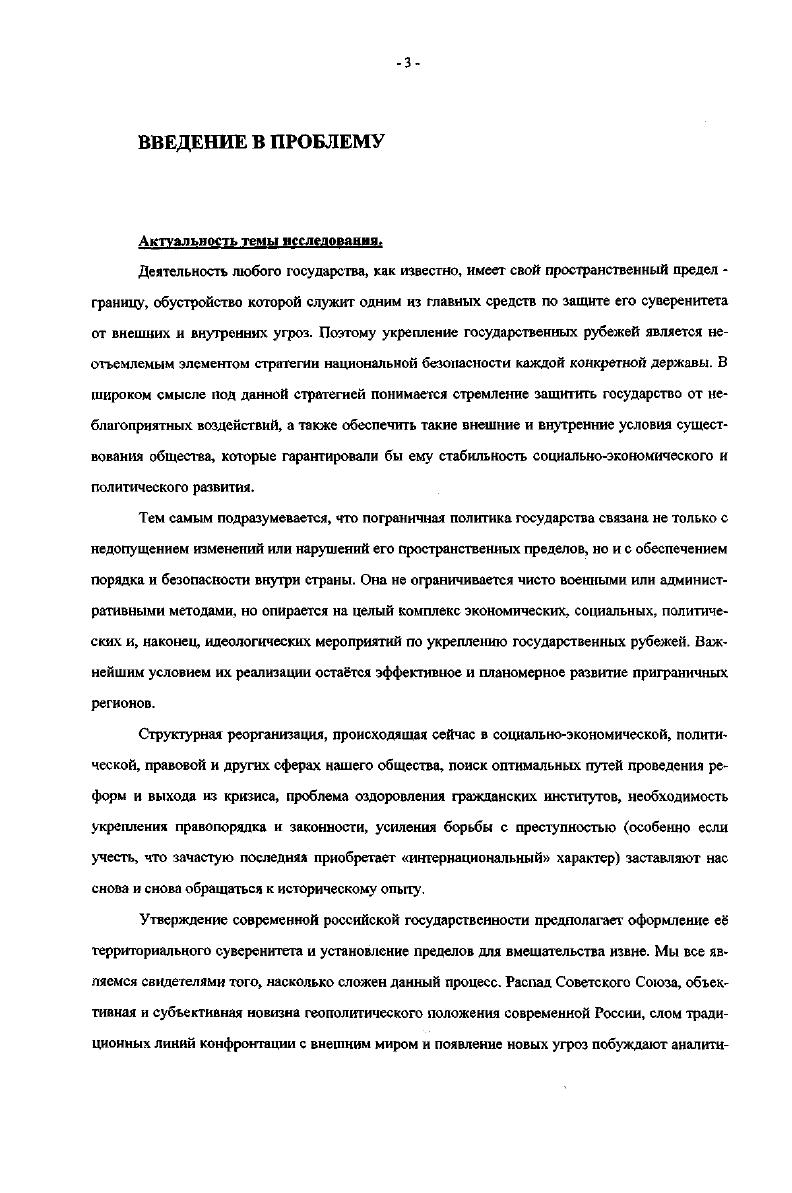 - 3 -

ВВЕДЕНИЕ В ПРОБЛЕМУ

Актуальность темы исследования.

Деятельность любого государства, как известно, имеет свой пространственный предел - границу, обустройство которой служит одним из главных средств по защите его суверенитета от внешних и внутренних угроз. Поэтому укрепление государственных рубежей является неотъемлемым элементом стратегии национальной безопасности каждой конкретной державы. В широком смысле под данной стратегией понимается стремление защитить государство от неблагоприятных воздействий, а также обеспечить такие внешние и внутренние условия существования общества, которые гарантировали бы ему стабильность социально-экономического и политического развития.

Тем самым подразумевается, что пограничная политика государства связана не только с недопущением изменений или нарушений его пространственных пределов, но и с обеспечением порядка и безопасности внутри страны. Она не ограничивается чисто военными или административными методами, но опирается на целый комплекс экономических, социальных, политических и, наконец, идеологических мероприятий по укреплению государственных рубежей. Важнейшим условием их реализации остаётся эффективное и планомерное развитие приграничных регионов.

Структурная реорганизация, происходящая сейчас в социально-экономической, политической, правовой и других сферах нашего общества, поиск оптимальных путей проведения реформ и выхода из кризиса, проблема оздоровления гражданских институтов, необходимость укрепления правопорядка и законности, усиления борьбы с преступностью (особенно если учесть, что зачастую последняя приобретает «интернациональный» характер) заставляют нас снова и снова обращаться к историческому опыту.

Утверждение современной российской государственности предполагает оформление её территориального суверенитета и установление пределов для вмешательства извне. Мы все являемся свидетелями того, насколько сложен данный процесс. Распад Советского Союза, объективная и субъективная новизна геополитического положения современной России, слом традиционных линий конфронтации с внешним миром и появление новых угроз побуждают аналити-